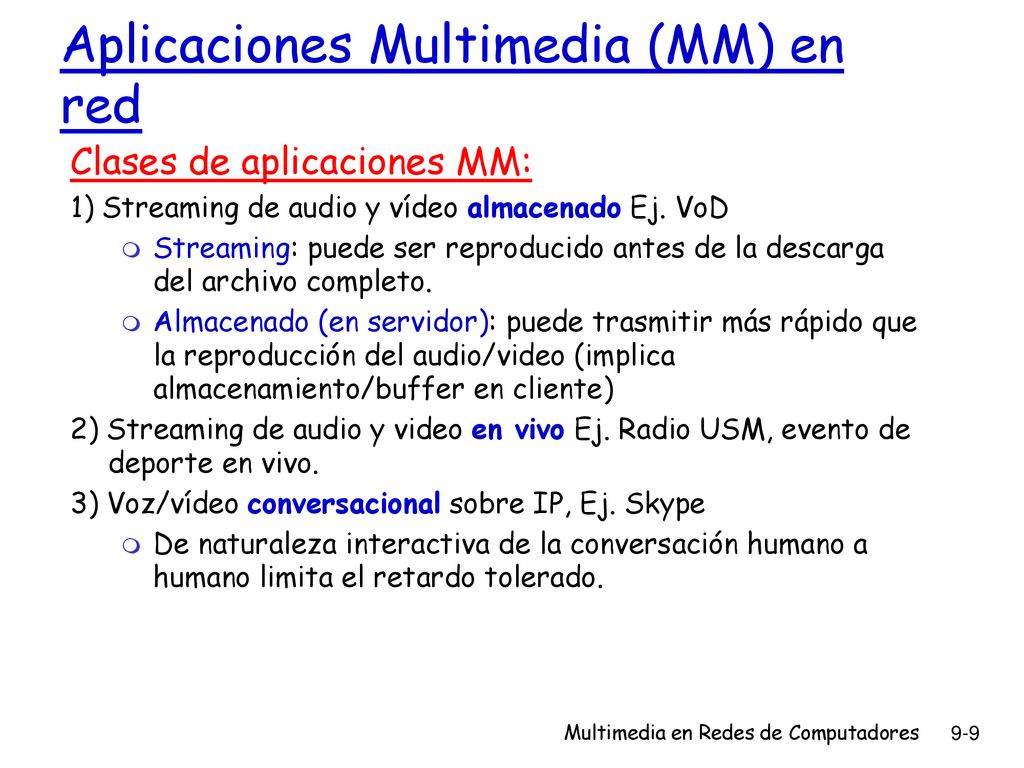 Aplicaciones Multimedia (MM) en red

Clases de aplicaciones MM:

1) Streaming de audio y vídeo almacenado Ej. VoD

Streaming: puede ser reproducido antes de la descarga del archivo completo.

Almacenado (en servidor): puede trasmitir más rápido que la reproducción del audio/video (implica almacenamiento/buffer en cliente)

2) Streaming de audio y video en vivo Ej. Radio USM, evento de deporte en vivo.

3) Voz/vídeo conversacional sobre IP, Ej. Skype

De naturaleza interactiva de la conversación humano a humano limita el retardo tolerado.

Multimedia en Redes de Computadores 9-9